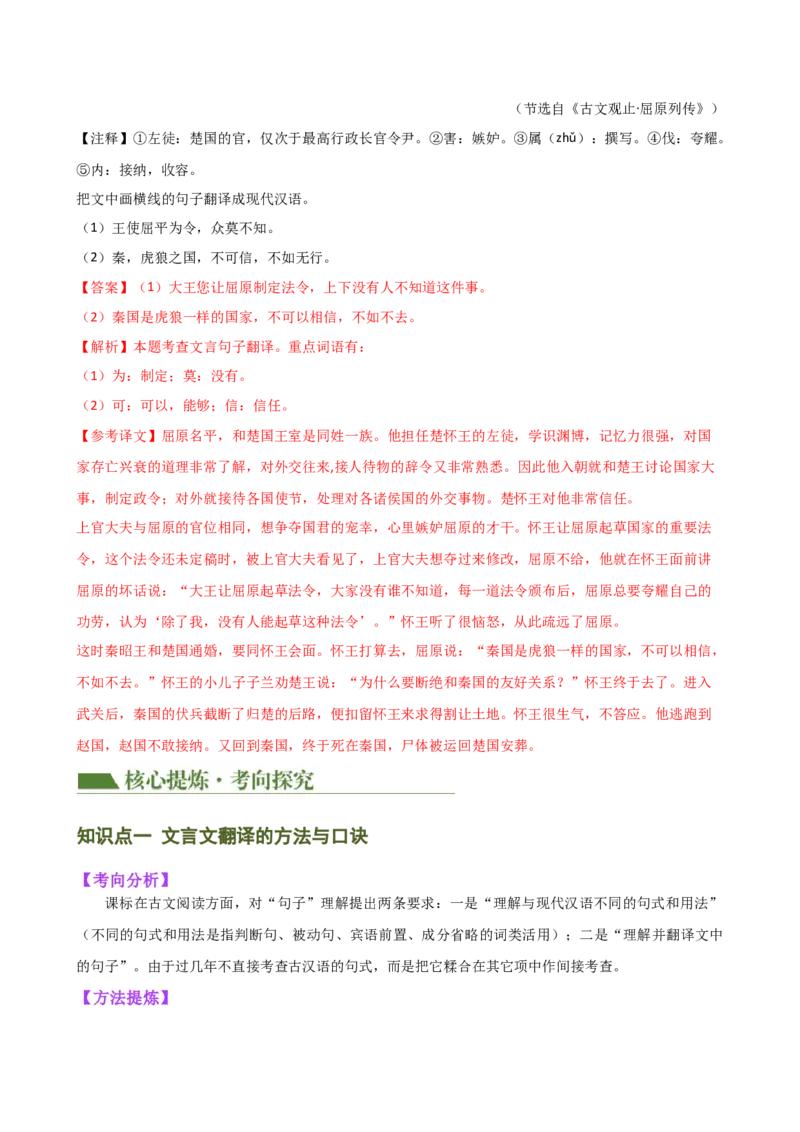 （节选自《古文观止·屈原列传》）

【注释】①左徒：楚国的官，仅次于最高行政长官令尹。②害：嫉妒。③属（zhǔ）：撰写。④伐：夸耀。⑤内：接纳，收容。

把文中画横线的句子翻译成现代汉语。

（1）王使屈平为令，众莫不知。

（2）秦，虎狼之国，不可信，不如无行。

【答案】（1）大王您让屈原制定法令，上下没有人不知道这件事。

（2）秦国是虎狼一样的国家，不可以相信，不如不去。

【解析】本题考查文言句子翻译。重点词语有：

（1）为：制定；莫：没有。

（2）可：可以，能够；信：信任。

【参考译文】屈原名平，和楚国王室是同姓一族。他担任楚怀王的左徒，学识渊博，记忆力很强，对国家存亡兴衰的道理非常了解，对外交往来,接人待物的辞令又非常熟悉。因此他入朝就和楚王讨论国家大事，制定政令；对外就接待各国使节，处理对各诸侯国的外交事物。楚怀王对他非常信任。

上官大夫与屈原的官位相同，想争夺国君的宠幸，心里嫉妒屈原的才干。怀王让屈原起草国家的重要法令，这个法令还未定稿时，被上官大夫看见了，上官大夫想夺过来修改，屈原不给，他就在怀王面前讲屈原的坏话说：“大王让屈原起草法令，大家没有谁不知道，每一道法令颁布后，屈原总要夸耀自己的功劳，认为‘除了我，没有人能起草这种法令’。”怀王听了很恼怒，从此疏远了屈原。

这时秦昭王和楚国通婚，要同怀王会面。怀王打算去，屈原说：“秦国是虎狼一样的国家，不可以相信，不如不去。”怀王的小儿子子兰劝楚王说：“为什么要断绝和秦国的友好关系？”怀王终于去了。进入武关后，秦国的伏兵截断了归楚的后路，便扣留怀王来求得割让土地。怀王很生气，不答应。他逃跑到赵国，赵国不敢接纳。又回到秦国，终于死在秦国，尸体被运回楚国安葬。

核心提炼·考向探究

知识点一 文言文翻译的方法与口诀

【考向分析】

课标在古文阅读方面，对“句子”理解提出两条要求：一是“理解与现代汉语不同的句式和用法”（不同的句式和用法是指判断句、被动句、宾语前置、成分省略的词类活用）；二是“理解并翻译文中的句子”。由于过几年不直接考查古汉语的句式，而是把它糅合在其它项中作间接考查。

【方法提炼】